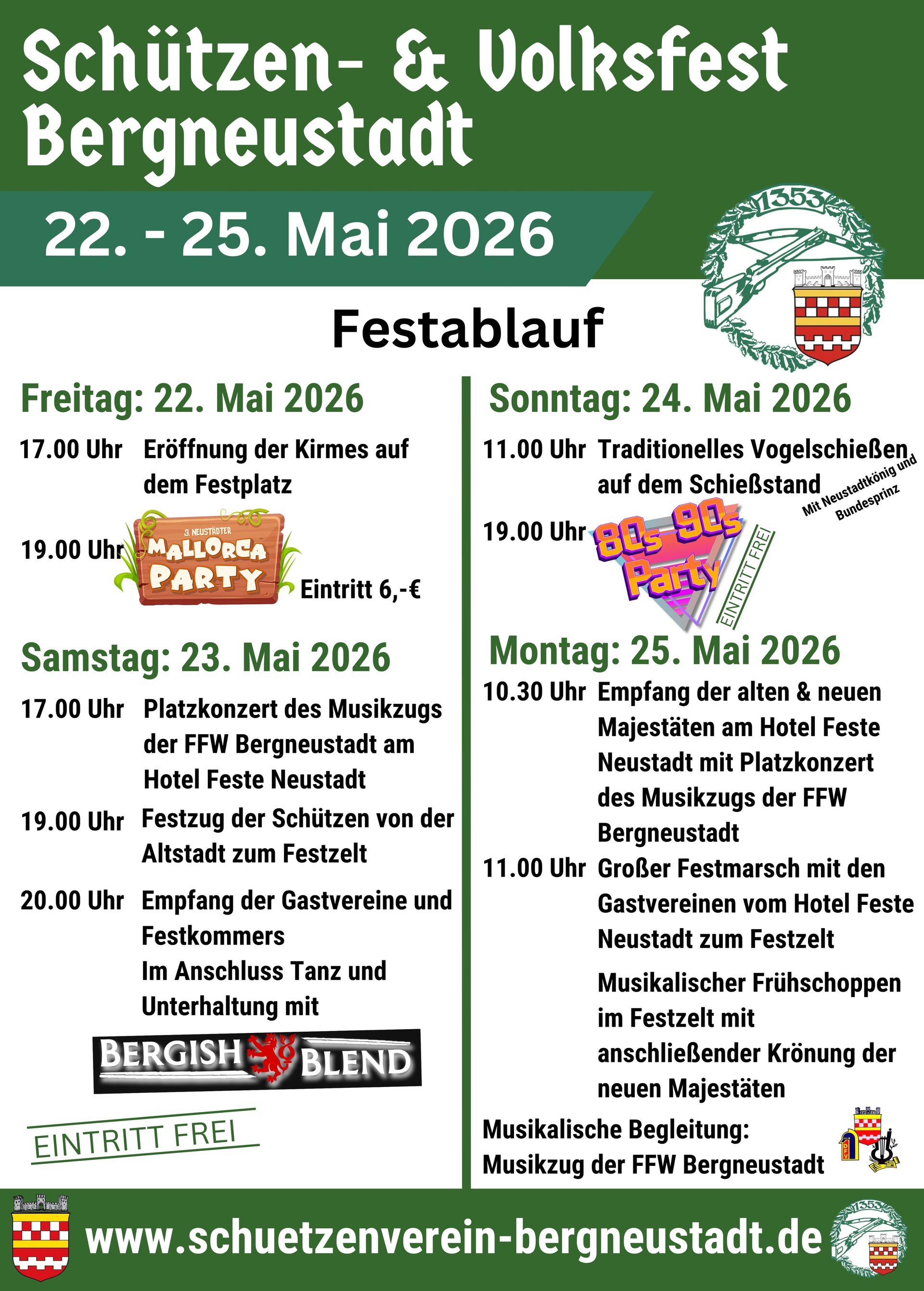 Schützen- & Volksfest Bergneustadt

22. - 25. Mai 2026

1353

Festablauf

Freitag: 22. Mai 2026

17.00 Uhr Eröffnung der Kirmes auf dem Festplatz

19.00 Uhr 3. NEUSTÄDTER MALLORCA PARTY Eintritt 6,-€

Samstag: 23. Mai 2026

17.00 Uhr Platzkonzert des Musikzugs der FFW Bergneustadt am Hotel Feste Neustadt

19.00 Uhr Festzug der Schützen von der Altstadt zum Festzelt

20.00 Uhr Empfang der Gastvereine und Festkommers
Im Anschluss Tanz und Unterhaltung mit

BERGISH BLEND

EINTRITT FREI

Sonntag: 24. Mai 2026

11.00 Uhr Traditionelles Vogelschießen auf dem Schießstand

Mit Neustadtkönig und Bundesprinz

19.00 Uhr 80s 90s Party EINTRITT FREI

Montag: 25. Mai 2026

10.30 Uhr Empfang der alten & neuen Majestäten am Hotel Feste Neustadt mit Platzkonzert des Musikzugs der FFW Bergneustadt

11.00 Uhr Großer Festmarsch mit den Gastvereinen vom Hotel Feste Neustadt zum Festzelt

Musikalischer Frühschoppen im Festzelt mit anschließender Krönung der neuen Majestäten

Musikalische Begleitung:
Musikzug der FFW Bergneustadt

www.schuetzenverein-bergneustadt.de

1353